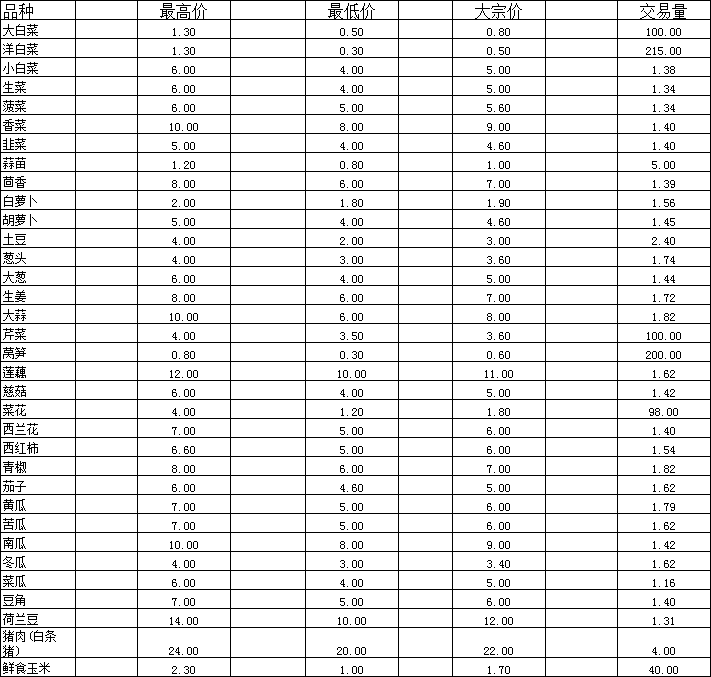 | 品种 | 最高价 | 最低价 | 大宗价 | 交易量 |
|---|---|---|---|---|
| 大白菜 | 1.30 | 0.50 | 0.80 | 100.00 |
| 洋白菜 | 1.30 | 0.30 | 0.50 | 215.00 |
| 小白菜 | 6.00 | 4.00 | 5.00 | 1.38 |
| 生菜 | 6.00 | 4.00 | 5.00 | 1.34 |
| 菠菜 | 6.00 | 5.00 | 5.60 | 1.34 |
| 香菜 | 10.00 | 8.00 | 9.00 | 1.40 |
| 韭菜 | 5.00 | 4.00 | 4.60 | 1.40 |
| 蒜苗 | 1.20 | 0.80 | 1.00 | 5.00 |
| 茴香 | 8.00 | 6.00 | 7.00 | 1.39 |
| 白萝卜 | 2.00 | 1.80 | 1.90 | 1.56 |
| 胡萝卜 | 5.00 | 4.00 | 4.60 | 1.45 |
| 土豆 | 4.00 | 2.00 | 3.00 | 2.40 |
| 葱头 | 4.00 | 3.00 | 3.60 | 1.74 |
| 大葱 | 6.00 | 4.00 | 5.00 | 1.44 |
| 生姜 | 8.00 | 6.00 | 7.00 | 1.72 |
| 大蒜 | 10.00 | 6.00 | 8.00 | 1.82 |
| 芹菜 | 4.00 | 3.50 | 3.60 | 100.00 |
| 莴笋 | 0.80 | 0.30 | 0.60 | 200.00 |
| 莲藕 | 12.00 | 10.00 | 11.00 | 1.62 |
| 慈菇 | 6.00 | 4.00 | 5.00 | 1.42 |
| 菜花 | 4.00 | 1.20 | 1.80 | 98.00 |
| 西兰花 | 7.00 | 5.00 | 6.00 | 1.40 |
| 西红柿 | 6.60 | 5.00 | 6.00 | 1.54 |
| 青椒 | 8.00 | 6.00 | 7.00 | 1.82 |
| 茄子 | 6.00 | 4.60 | 5.00 | 1.62 |
| 黄瓜 | 7.00 | 5.00 | 6.00 | 1.79 |
| 苦瓜 | 7.00 | 5.00 | 6.00 | 1.62 |
| 南瓜 | 10.00 | 8.00 | 9.00 | 1.42 |
| 冬瓜 | 4.00 | 3.00 | 3.40 | 1.62 |
| 菜瓜 | 6.00 | 4.00 | 5.00 | 1.16 |
| 豆角 | 7.00 | 5.00 | 6.00 | 1.40 |
| 荷兰豆 | 14.00 | 10.00 | 12.00 | 1.31 |
| 猪肉(白条猪) | 24.00 | 20.00 | 22.00 | 4.00 |
| 鲜食玉米 | 2.30 | 1.00 | 1.70 | 40.00 |